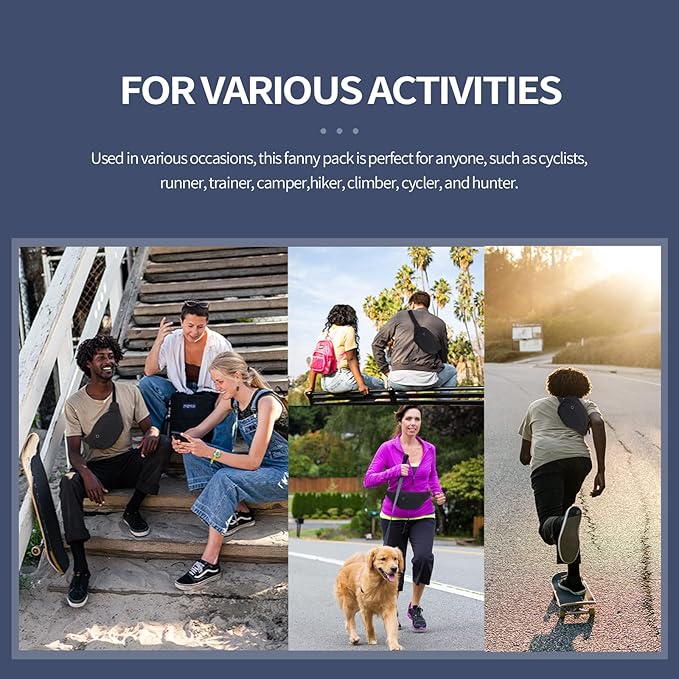 FOR VARIOUS ACTIVITIES

Used in various occasions, this fanny pack is perfect for anyone, such as cyclists, runner, trainer, camper,hiker, climber, cycler, and hunter.